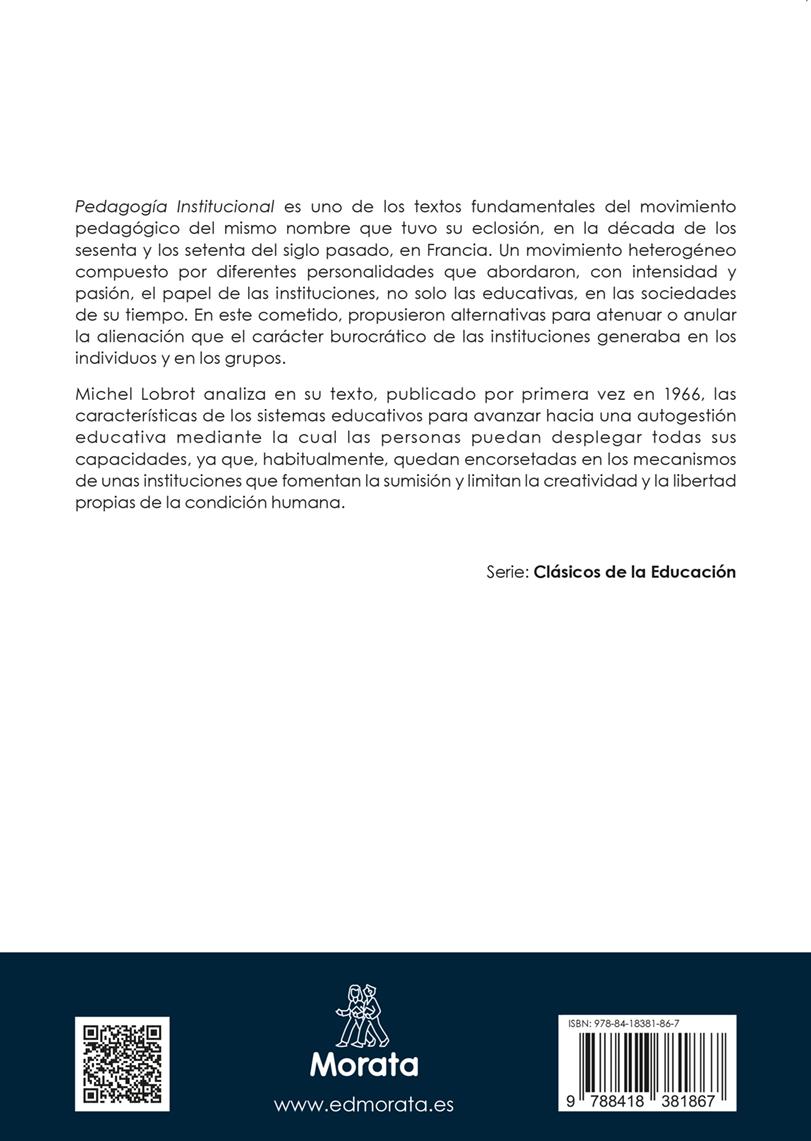 Pedagogía Institucional es uno de los textos fundamentales del movimiento pedagógico del mismo nombre que tuvo su eclosión, en la década de los sesenta y los setenta del siglo pasado, en Francia. Un movimiento heterogéneo compuesto por diferentes personalidades que abordaron, con intensidad y pasión, el papel de las instituciones, no solo las educativas, en las sociedades de su tiempo. En este cometido, propusieron alternativas para atenuar o anular la alienación que el carácter burocrático de las instituciones generaba en los individuos y en los grupos.

Michel Lobrot analiza en su texto, publicado por primera vez en 1966, las características de los sistemas educativos para avanzar hacia una autogestión educativa mediante la cual las personas puedan desplegar todas sus capacidades, ya que, habitualmente, quedan encorsetadas en los mecanismos de unas instituciones que fomentan la sumisión y limitan la creatividad y la libertad propias de la condición humana.

Serie: Clásicos de la Educación

Morata

www.edmorata.es

ISBN: 978-84-18381-86-7

9 788418 381867